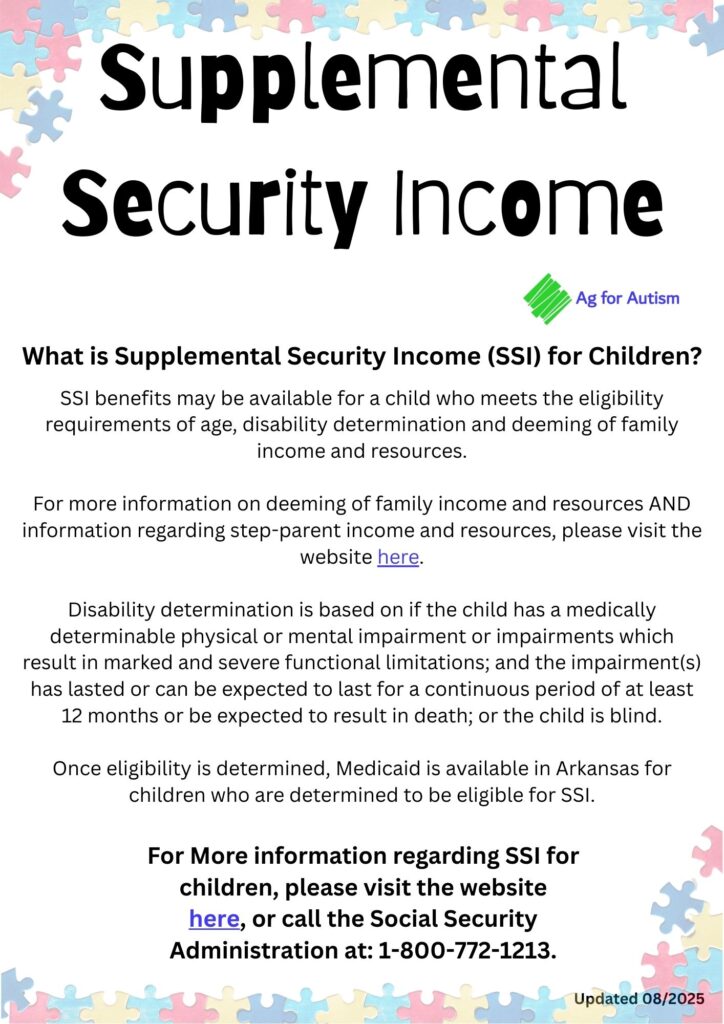 Supplemental Security Income

Ag for Autism

What is Supplemental Security Income (SSI) for Children?

SSI benefits may be available for a child who meets the eligibility requirements of age, disability determination and deeming of family income and resources.

For more information on deeming of family income and resources AND information regarding step-parent income and resources, please visit the website here.

Disability determination is based on if the child has a medically determinable physical or mental impairment or impairments which result in marked and severe functional limitations; and the impairment(s) has lasted or can be expected to last for a continuous period of at least 12 months or be expected to result in death; or the child is blind.

Once eligibility is determined, Medicaid is available in Arkansas for children who are determined to be eligible for SSI.

For More information regarding SSI for children, please visit the website here, or call the Social Security Administration at: 1-800-772-1213.

Updated 08/2025